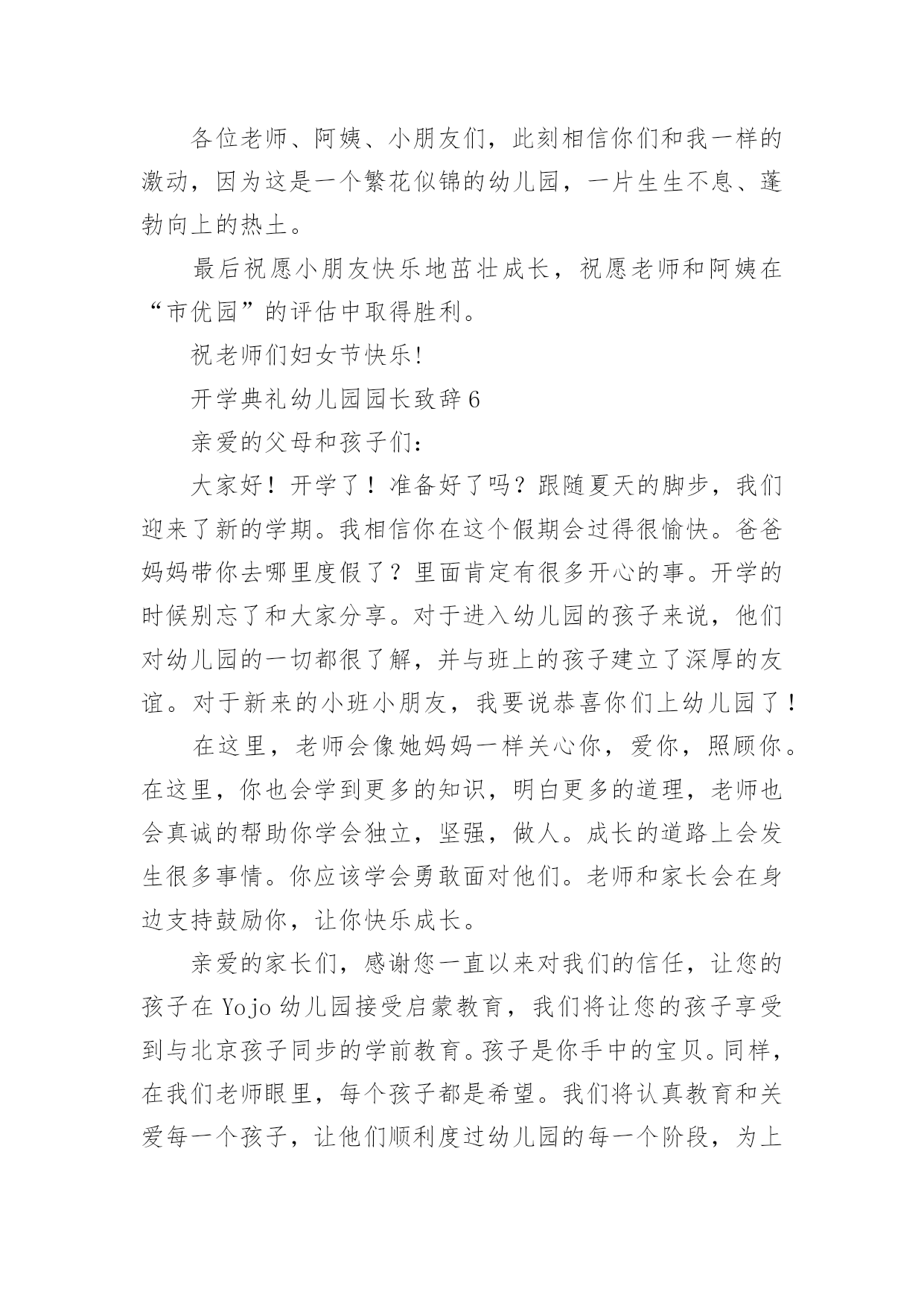 各位老师、阿姨、小朋友们，此刻相信你们和我一样的激动，因为这是一个繁花似锦的幼儿园，一片生生不息、蓬勃向上的热土。

最后祝愿小朋友快乐地茁壮成长，祝愿老师和阿姨在“市优园”的评估中取得胜利。

祝老师们妇女节快乐!

开学典礼幼儿园园长致辞6

亲爱的父母和孩子们：

大家好！开学了！准备好了吗？跟随夏天的脚步，我们迎来了新的学期。我相信你在这个假期会过得很愉快。爸爸妈妈带你去哪里度假了？里面肯定有很多开心的事。开学的时候别忘了和大家分享。对于进入幼儿园的孩子来说，他们对幼儿园的一切都很了解，并与班上的孩子建立了深厚的友谊。对于新来的小班小朋友，我要说恭喜你们上幼儿园了！

在这里，老师会像她妈妈一样关心你，爱你，照顾你。在这里，你也会学到更多的知识，明白更多的道理，老师也会真诚的帮助你学会独立，坚强，做人。成长的道路上会发生很多事情。你应该学会勇敢面对他们。老师和家长会在身边支持鼓励你，让你快乐成长。

亲爱的家长们，感谢您一直以来对我们的信任，让您的孩子在Yojo幼儿园接受启蒙教育，我们将让您的孩子享受到与北京孩子同步的学前教育。孩子是你手中的宝贝。同样，在我们老师眼里，每个孩子都是希望。我们将认真教育和关爱每一个孩子，让他们顺利度过幼儿园的每一个阶段，为上